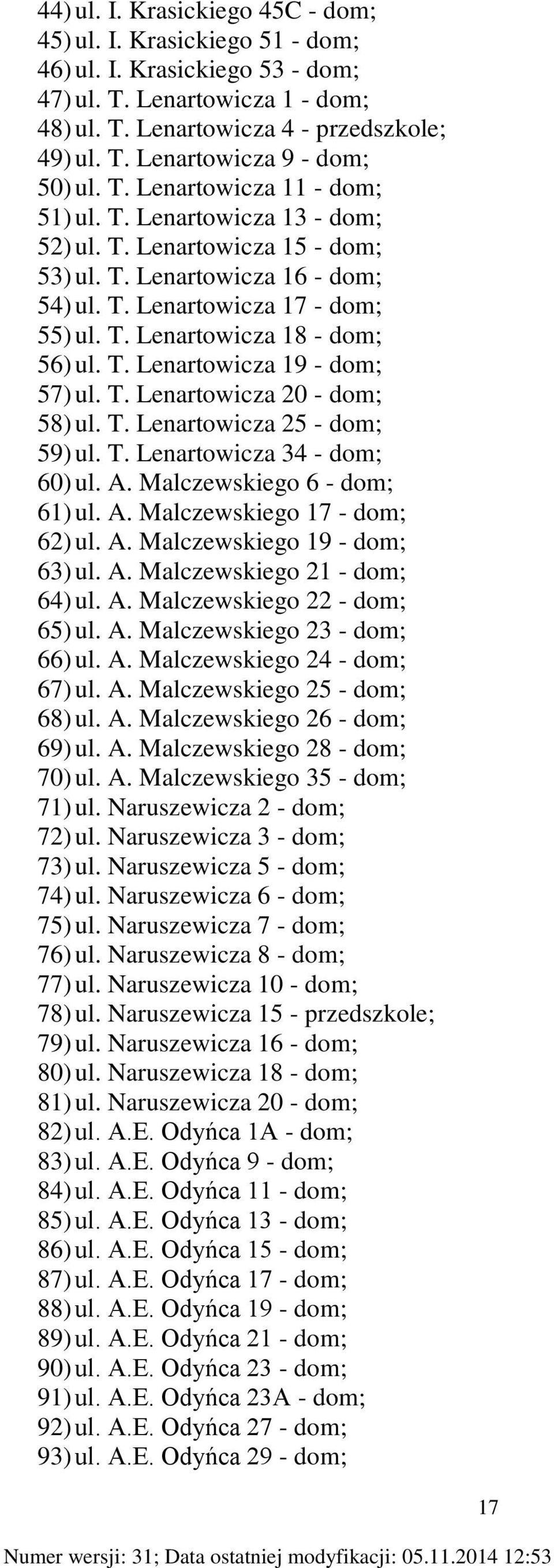 44) ul. I. Krasickiego 45C - dom;
45) ul. I. Krasickiego 51 - dom;
46) ul. I. Krasickiego 53 - dom;
47) ul. T. Lenartowicza 1 - dom;
48) ul. T. Lenartowicza 4 - przedszkole;
49) ul. T. Lenartowicza 9 - dom;
50) ul. T. Lenartowicza 11 - dom;
51) ul. T. Lenartowicza 13 - dom;
52) ul. T. Lenartowicza 15 - dom;
53) ul. T. Lenartowicza 16 - dom;
54) ul. T. Lenartowicza 17 - dom;
55) ul. T. Lenartowicza 18 - dom;
56) ul. T. Lenartowicza 19 - dom;
57) ul. T. Lenartowicza 20 - dom;
58) ul. T. Lenartowicza 25 - dom;
59) ul. T. Lenartowicza 34 - dom;
60) ul. A. Malczewskiego 6 - dom;
61) ul. A. Malczewskiego 17 - dom;
62) ul. A. Malczewskiego 19 - dom;
63) ul. A. Malczewskiego 21 - dom;
64) ul. A. Malczewskiego 22 - dom;
65) ul. A. Malczewskiego 23 - dom;
66) ul. A. Malczewskiego 24 - dom;
67) ul. A. Malczewskiego 25 - dom;
68) ul. A. Malczewskiego 26 - dom;
69) ul. A. Malczewskiego 28 - dom;
70) ul. A. Malczewskiego 35 - dom;
71) ul. Naruszewicza 2 - dom;
72) ul. Naruszewicza 3 - dom;
73) ul. Naruszewicza 5 - dom;
74) ul. Naruszewicza 6 - dom;
75) ul. Naruszewicza 7 - dom;
76) ul. Naruszewicza 8 - dom;
77) ul. Naruszewicza 10 - dom;
78) ul. Naruszewicza 15 - przedszkole;
79) ul. Naruszewicza 16 - dom;
80) ul. Naruszewicza 18 - dom;
81) ul. Naruszewicza 20 - dom;
82) ul. A.E. Odyńca 1A - dom;
83) ul. A.E. Odyńca 9 - dom;
84) ul. A.E. Odyńca 11 - dom;
85) ul. A.E. Odyńca 13 - dom;
86) ul. A.E. Odyńca 15 - dom;
87) ul. A.E. Odyńca 17 - dom;
88) ul. A.E. Odyńca 19 - dom;
89) ul. A.E. Odyńca 21 - dom;
90) ul. A.E. Odyńca 23 - dom;
91) ul. A.E. Odyńca 23A - dom;
92) ul. A.E. Odyńca 27 - dom;
93) ul. A.E. Odyńca 29 - dom;

17

Numer wersji: 31; Data ostatniej modyfikacji: 05.11.2014 12:53